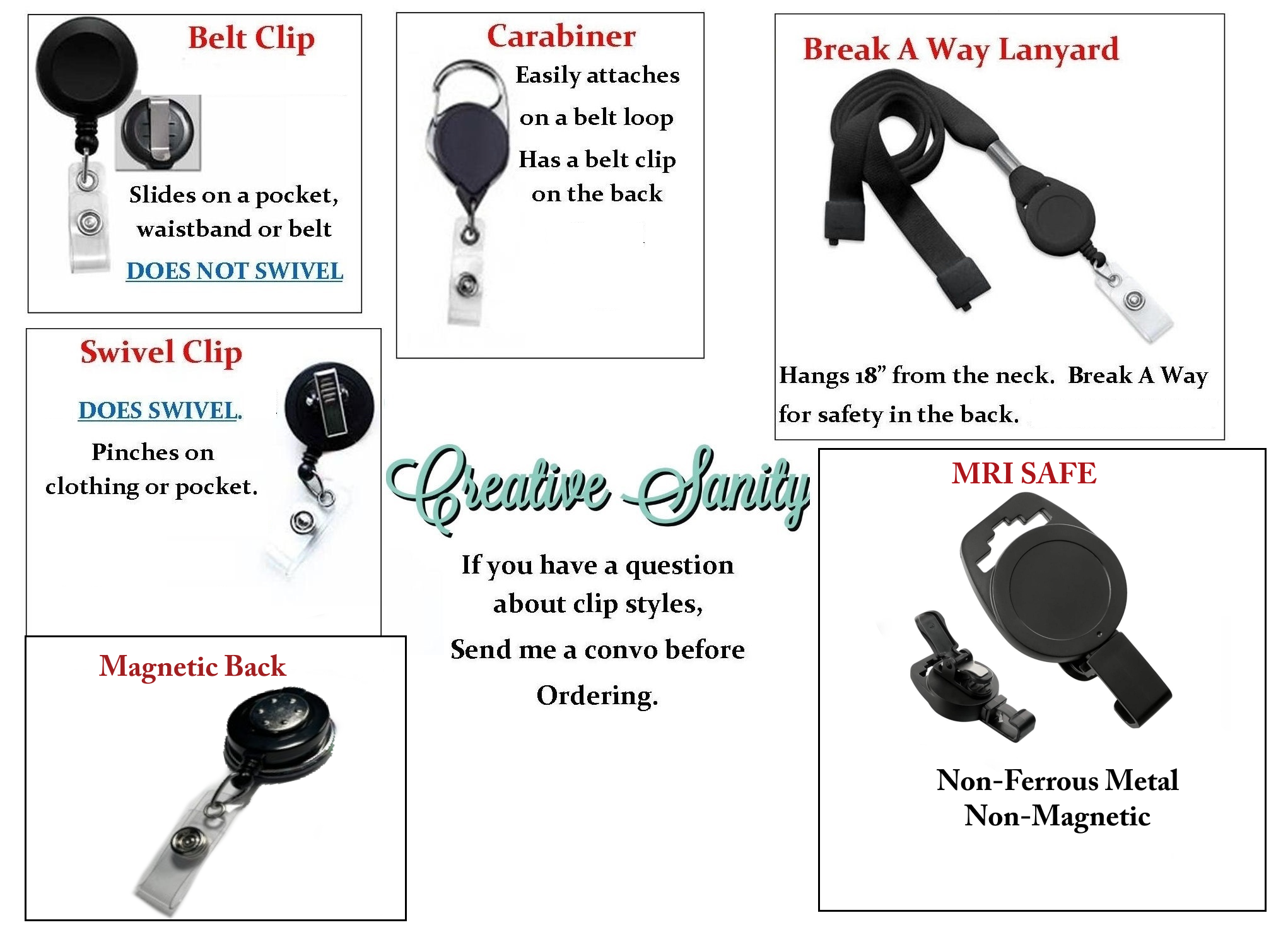 Belt Clip

Slides on a pocket, waistband or belt

DOES NOT SWIVEL

Carabiner

Easily attaches on a belt loop

Has a belt clip on the back

Break A Way Lanyard

Hangs 18” from the neck. Break A Way for safety in the back.

Swivel Clip

DOES SWIVEL.

Pinches on clothing or pocket.

Creative Sanity

If you have a question about clip styles,

Send me a convo before

Ordering.

MRI SAFE

Non-Ferrous Metal
Non-Magnetic

Magnetic Back